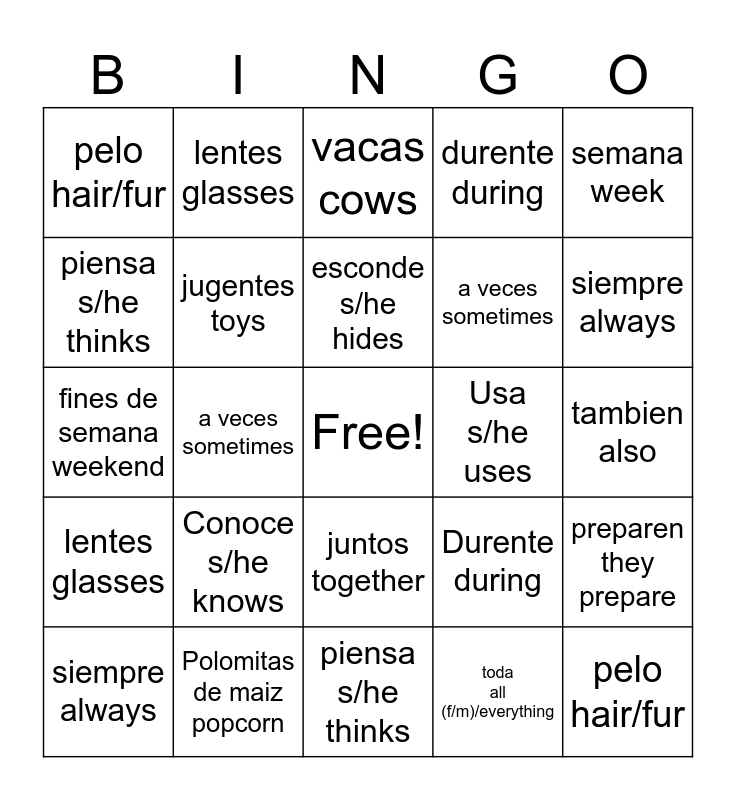 | B | I | N | G | O |
|---|---|---|---|---|
| pelo hair/fur | lentes glasses | vacas cows | durente during | semana week |
| piensa s/he thinks | jugentes toys | esconde s/he hides | a veces sometimes | siempre always |
| fines de semana weekend | a veces sometimes | Free! | Usa s/he uses | tambien also |
| lentes glasses | Conoce s/he knows | juntos together | Durente during | preparen they prepare |
| siempre always | Polomitas de maiz popcorn | piensa s/he thinks | toda all (f/m)/everything | pelo hair/fur |